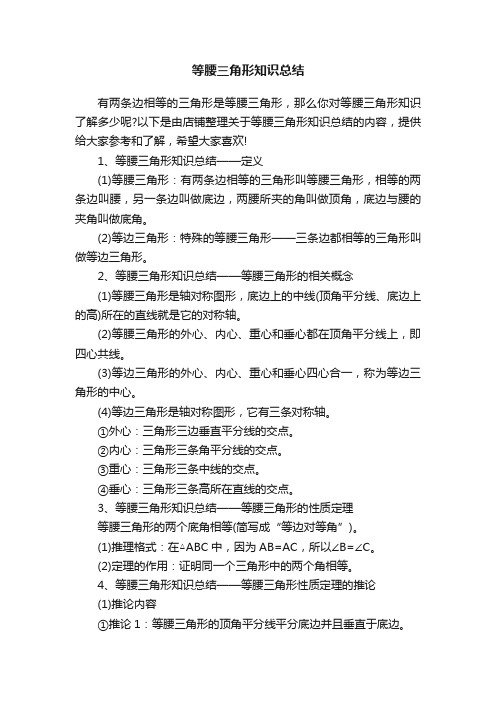 等腰三角形知识总结

有两条边相等的三角形是等腰三角形，那么你对等腰三角形知识了解多少呢?以下是由店铺整理关于等腰三角形知识总结的内容，提供给大家参考和了解，希望大家喜欢!

1、等腰三角形知识总结——定义

(1)等腰三角形：有两条边相等的三角形叫等腰三角形，相等的两条边叫腰，另一条边叫做底边，两腰所夹的角叫做顶角，底边与腰的夹角叫做底角。

(2)等边三角形：特殊的等腰三角形——三条边都相等的三角形叫做等边三角形。

2、等腰三角形知识总结——等腰三角形的相关概念

(1)等腰三角形是轴对称图形，底边上的中线(顶角平分线、底边上的高)所在的直线就是它的对称轴。

(2)等腰三角形的外心、内心、重心和垂心都在顶角平分线上，即四心共线。

(3)等边三角形的外心、内心、重心和垂心四心合一，称为等边三角形的中心。

(4)等边三角形是轴对称图形，它有三条对称轴。

①外心：三角形三边垂直平分线的交点。

②内心：三角形三条角平分线的交点。

③重心：三角形三条中线的交点。

④垂心：三角形三条高所在直线的交点。

3、等腰三角形知识总结——等腰三角形的性质定理

等腰三角形的两个底角相等(简写成“等边对等角”)。

(1)推理格式：在△ABC 中，因为 AB=AC，所以∠B=∠C。

(2)定理的作用：证明同一个三角形中的两个角相等。

4、等腰三角形知识总结——等腰三角形性质定理的推论

(1)推论内容

①推论 1：等腰三角形的顶角平分线平分底边并且垂直于底边。